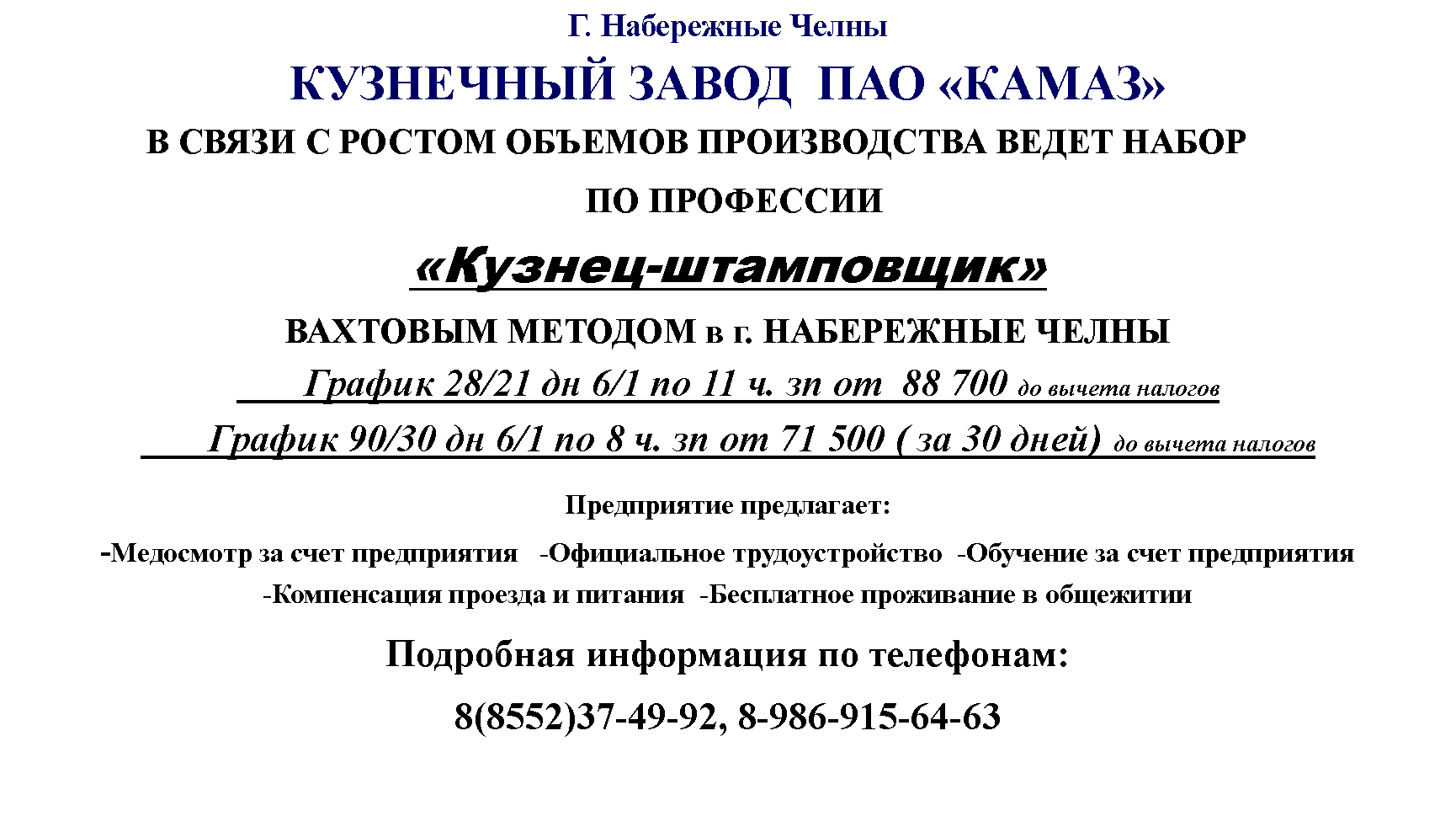 Г. Набережные Челны

КУЗНЕЧНЫЙ ЗАВОД ПАО «КАМАЗ»

В СВЯЗИ С РОСТОМ ОБЪЕМОВ ПРОИЗВОДСТВА ВЕДЕТ НАБОР

ПО ПРОФЕССИИ

«Кузнец-штамповщик»

ВАХТОВЫМ МЕТОДОМ в г. НАБЕРЕЖНЫЕ ЧЕЛНЫ

График 28/21 дн 6/1 по 11 ч. зп от 88 700 до вычета налогов

График 90/30 дн 6/1 по 8 ч. зп от 71 500 ( за 30 дней) до вычета налогов

Предприятие предлагает:

-Медосмотр за счет предприятия -Официальное трудоустройство -Обучение за счет предприятия

-Компенсация проезда и питания -Бесплатное проживание в общежитии

Подробная информация по телефонам:

8(8552)37-49-92, 8-986-915-64-63